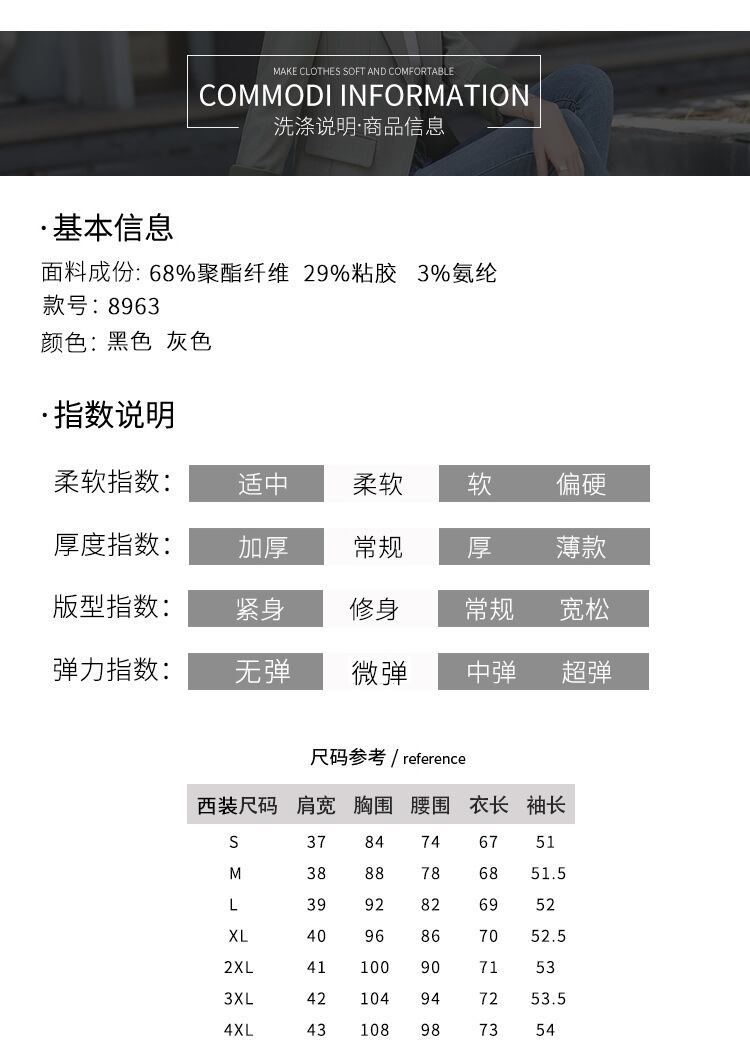 MAKE CLOTHES SOFT AND COMFORTABLE
COMMODI INFORMATION
洗涤说明·商品信息

·基本信息
面料成份: 68%聚酯纤维 29%粘胶 3%氨纶
款号: 8963
颜色: 黑色 灰色

·指数说明

柔软指数: 适中 柔软 软 偏硬

厚度指数: 加厚 常规 厚 薄款

版型指数: 紧身 修身 常规 宽松

弹力指数: 无弹 微弹 中弹 超弹

尺码参考 / reference

| 西装尺码 | 肩宽 | 胸围 | 腰围 | 衣长 | 袖长 |
|---|---|---|---|---|---|
| S | 37 | 84 | 74 | 67 | 51 |
| M | 38 | 88 | 78 | 68 | 51.5 |
| L | 39 | 92 | 82 | 69 | 52 |
| XL | 40 | 96 | 86 | 70 | 52.5 |
| 2XL | 41 | 100 | 90 | 71 | 53 |
| 3XL | 42 | 104 | 94 | 72 | 53.5 |
| 4XL | 43 | 108 | 98 | 73 | 54 |